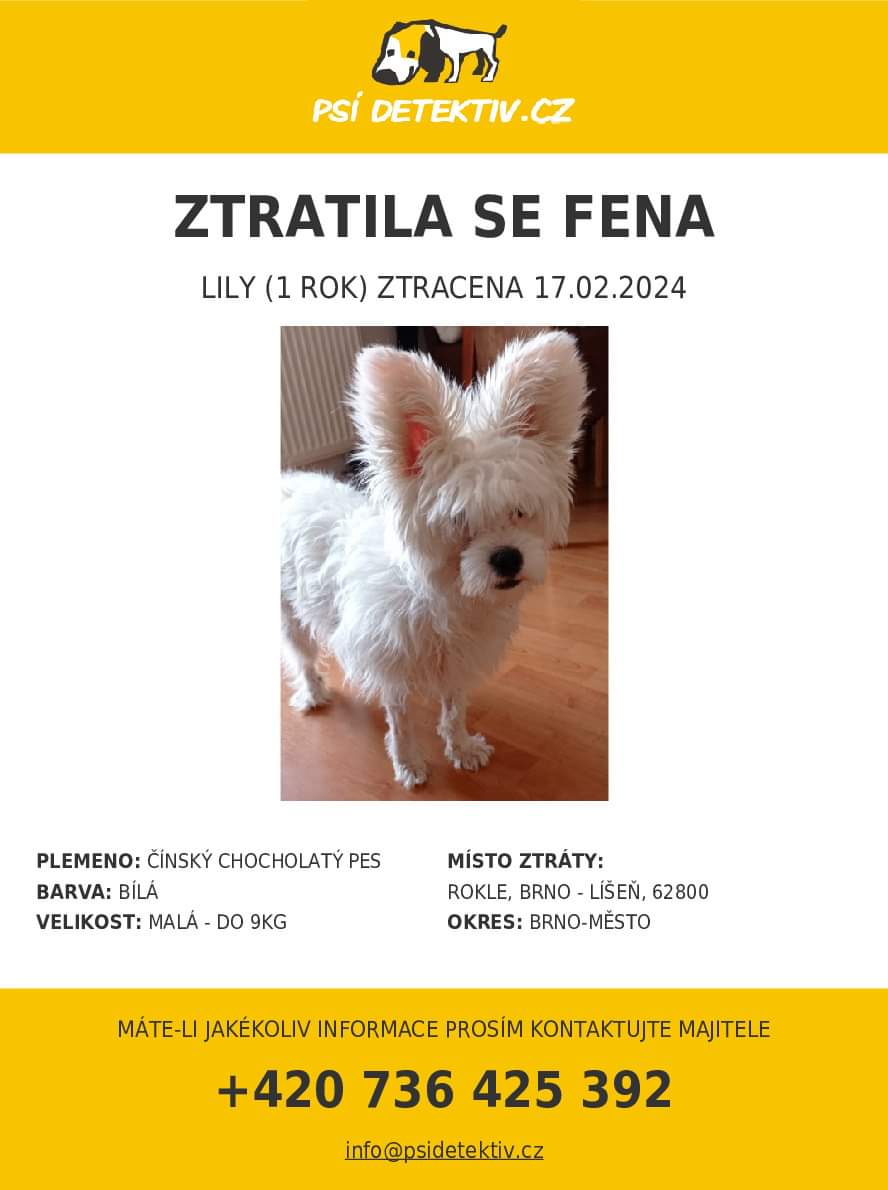 PSÍ DETEKTIV.CZ

ZTRATILA SE FENA

LILY (1 ROK) ZTRACENA 17.02.2024

PLEMENO: ČÍNSKÝ CHOCHOLATÝ PES
BARVA: BÍLÁ
VELIKOST: MALÁ - DO 9KG

MÍSTO ZTRÁTY:
ROKLE, BRNO - LÍŠEŇ, 62800
OKRES: BRNO-MĚSTO

MÁTE-LI JAKÉKOLIV INFORMACE PROSÍM KONTAKTUJTE MAJITELE

+420 736 425 392

info@psidetektiv.cz